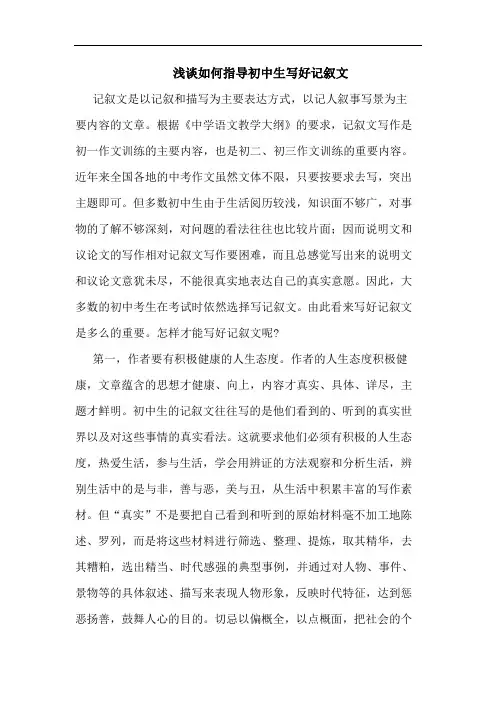 浅谈如何指导初中生写好记叙文

记叙文是以记叙和描写为主要表达方式，以记人叙事写景为主要内容的文章。根据《中学语文教学大纲》的要求，记叙文写作是初一作文训练的主要内容，也是初二、初三作文训练的重要内容。近年来全国各地的中考作文虽然文体不限，只要按要求去写，突出主题即可。但多数初中生由于生活阅历较浅，知识面不够广，对事物的了解不够深刻，对问题的看法往往也比较片面；因而说明文和议论文的写作相对记叙文写作要困难，而且总感觉写出来的说明文和议论文意犹未尽，不能很真实地表达自己的真实意愿。因此，大多数的初中考生在考试时依然选择写记叙文。由此看来写好记叙文是多么的重要。怎样才能写好记叙文呢？

第一，作者要有积极健康的人生态度。作者的人生态度积极健康，文章蕴含的思想才健康、向上，内容才真实、具体、详尽，主题才鲜明。初中生的记叙文往往写的是他们看到的、听到的真实世界以及对这些事情的真实看法。这就要求他们必须有积极的人生态度，热爱生活，参与生活，学会用辨证的方法观察和分析生活，辨别生活中的是与非，善与恶，美与丑，从生活中积累丰富的写作素材。但“真实”不是要把自己看到和听到的原始材料毫不加工地陈述、罗列，而是将这些材料进行筛选、整理、提炼，取其精华，去其糟粕，选出精当、时代感强的典型事例，并通过对人物、事件、景物等的具体叙述、描写来表现人物形象，反映时代特征，达到惩恶扬善，鼓舞人心的目的。切忌以偏概全，以点概面，把社会的个